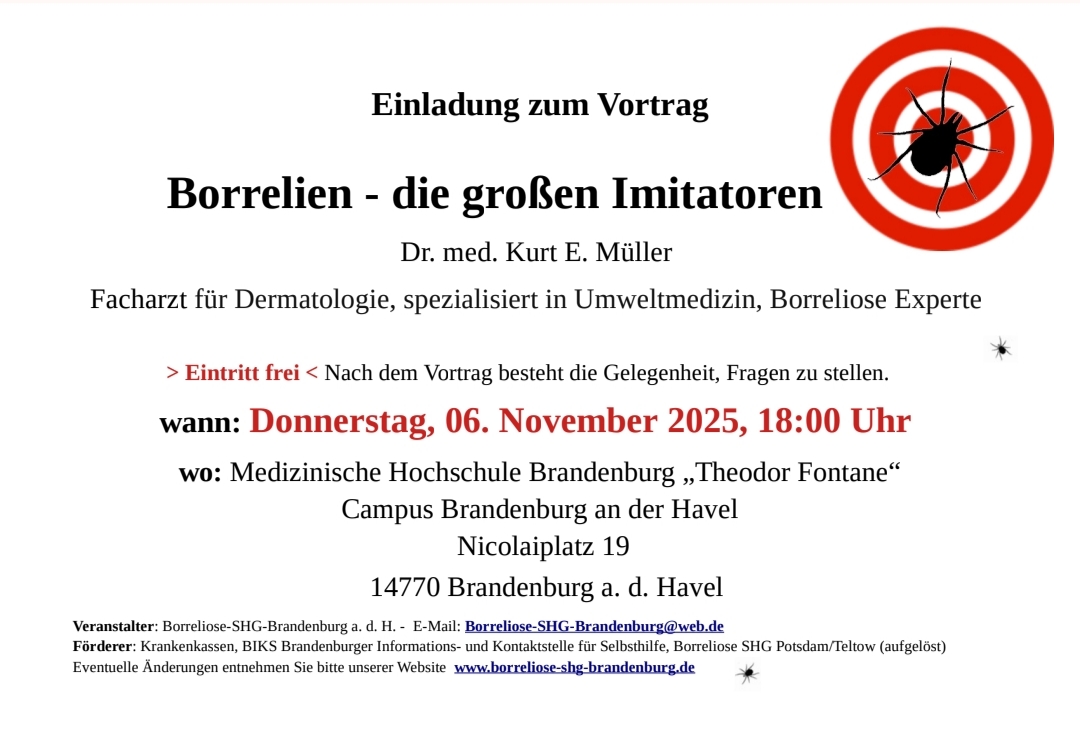 Einladung zum Vortrag

Borrelien - die großen Imitatoren

Dr. med. Kurt E. Müller

Facharzt für Dermatologie, spezialisiert in Umweltmedizin, Borreliose Experte

> Eintritt frei < Nach dem Vortrag besteht die Gelegenheit, Fragen zu stellen.

wann: Donnerstag, 06. November 2025, 18:00 Uhr

wo: Medizinische Hochschule Brandenburg „Theodor Fontane“
Campus Brandenburg an der Havel
Nicolaiplatz 19
14770 Brandenburg a. d. Havel

Veranstalter: Borreliose-SHG-Brandenburg a. d. H. - E-Mail: Borreliose-SHG-Brandenburg@web.de
Förderer: Krankenkassen, BIKS Brandenburger Informations- und Kontaktstelle für Selbsthilfe, Borreliose SHG Potsdam/Teltow (aufgelöst)
Eventuelle Änderungen entnehmen Sie bitte unserer Website www.borreliose-shg-brandenburg.de